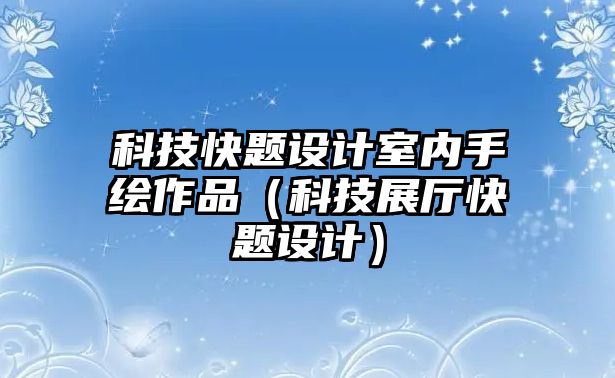 科技快题设计室内手绘作品（科技展厅快题设计）